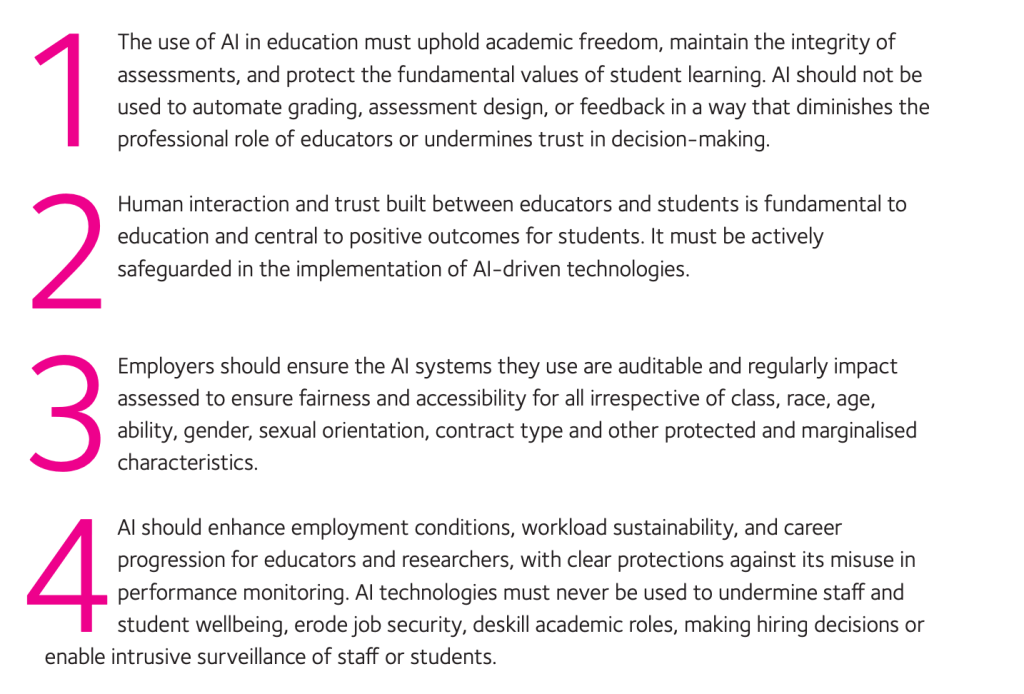 1 The use of AI in education must uphold academic freedom, maintain the integrity of assessments, and protect the fundamental values of student learning. AI should not be used to automate grading, assessment design, or feedback in a way that diminishes the professional role of educators or undermines trust in decision-making.

2 Human interaction and trust built between educators and students is fundamental to education and central to positive outcomes for students. It must be actively safeguarded in the implementation of AI-driven technologies.

3 Employers should ensure the AI systems they use are auditable and regularly impact assessed to ensure fairness and accessibility for all irrespective of class, race, age, ability, gender, sexual orientation, contract type and other protected and marginalised characteristics.

4 AI should enhance employment conditions, workload sustainability, and career progression for educators and researchers, with clear protections against its misuse in performance monitoring. AI technologies must never be used to undermine staff and student wellbeing, erode job security, deskill academic roles, making hiring decisions or enable intrusive surveillance of staff or students.